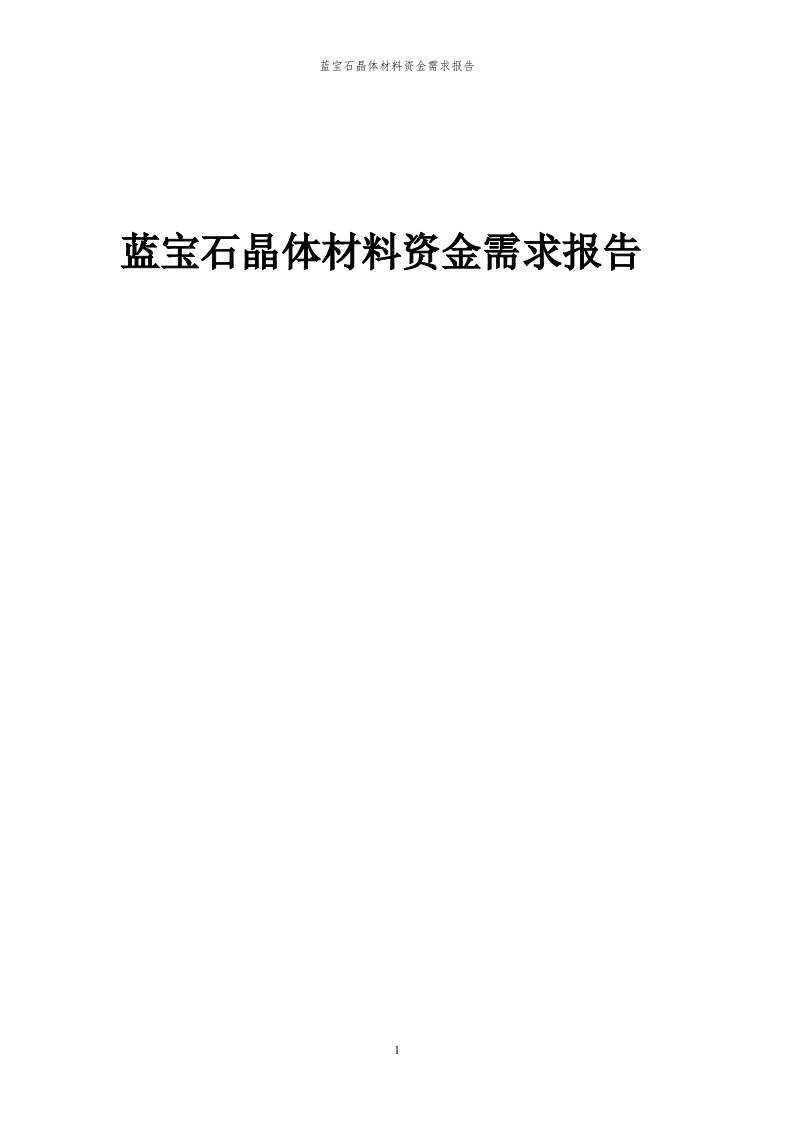 蓝宝石晶体材料资金需求报告

蓝宝石晶体材料资金需求报告

1